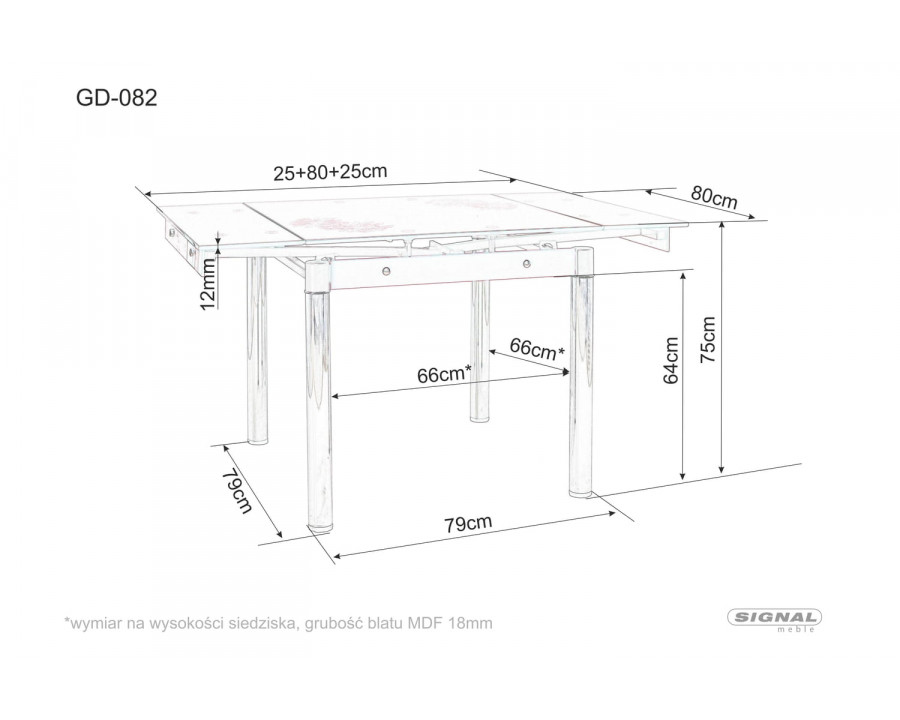 GD-082

25+80+25cm

80cm

12mm

66cm*

66cm*

64cm

75cm

79cm

79cm

*wymiar na wysokości siedziska, grubość blatu MDF 18mm

SIGNAL
meble